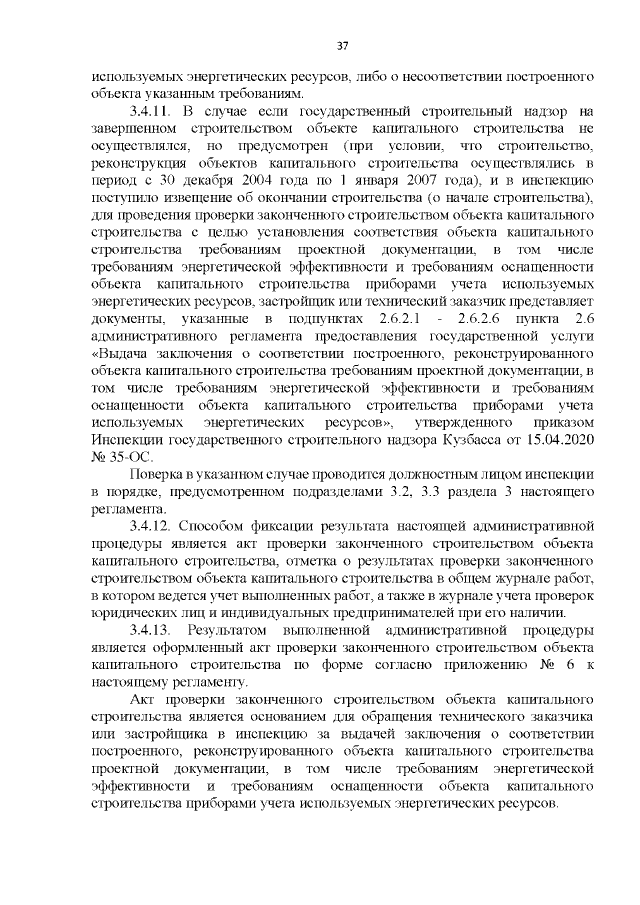 37

используемых энергетических ресурсов, либо о несоответствии построенного объекта указанным требованиям.

3.4.11. В случае если государственный строительный надзор на завершенном строительством объекте капитального строительства не осуществлялся, но предусмотрен (при условии, что строительство, реконструкция объектов капитального строительства осуществлялись в период с 30 декабря 2004 года по 1 января 2007 года), и в инспекцию поступило извещение об окончании строительства (о начале строительства), для проведения проверки законченного строительством объекта капитального строительства с целью установления соответствия объекта капитального строительства требованиям проектной документации, в том числе требованиям энергетической эффективности и требованиям оснащенности объекта капитального строительства приборами учета используемых энергетических ресурсов, застройщик или технический заказчик представляет документы, указанные в подпунктах 2.6.2.1 - 2.6.2.6 пункта 2.6 административного регламента предоставления государственной услуги «Выдача заключения о соответствии построенного, реконструированного объекта капитального строительства требованиям проектной документации, в том числе требованиям энергетической эффективности и требованиям оснащенности объекта капитального строительства приборами учета используемых энергетических ресурсов», утвержденного приказом Инспекции государственного строительного надзора Кузбасса от 15.04.2020 № 35-ОС.

Поверка в указанном случае проводится должностным лицом инспекции в порядке, предусмотренном подразделами 3.2, 3.3 раздела 3 настоящего регламента.

3.4.12. Способом фиксации результата настоящей административной процедуры является акт проверки законченного строительством объекта капитального строительства, отметка о результатах проверки законченного строительством объекта капитального строительства в общем журнале работ, в котором ведется учет выполненных работ, а также в журнале учета проверок юридических лиц и индивидуальных предпринимателей при его наличии.

3.4.13. Результатом выполненной административной процедуры является оформленный акт проверки законченного строительством объекта капитального строительства по форме согласно приложению № 6 к настоящему регламенту.

Акт проверки законченного строительством объекта капитального строительства является основанием для обращения технического заказчика или застройщика в инспекцию за выдачей заключения о соответствии построенного, реконструированного объекта капитального строительства проектной документации, в том числе требованиям энергетической эффективности и требованиям оснащенности объекта капитального строительства приборами учета используемых энергетических ресурсов.